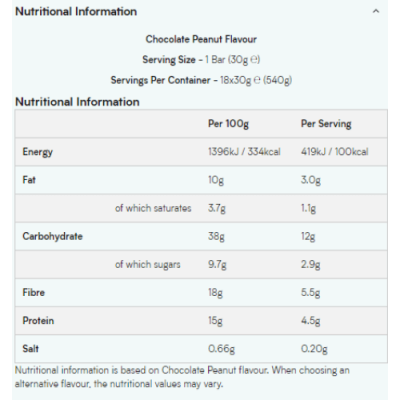 Nutritional Information

Chocolate Peanut Flavour

Serving Size - 1 Bar (30g ℮)

Servings Per Container - 18x30g ℮ (540g)

Nutritional Information

| | Per 100g | Per Serving |
|---|---|---|
| Energy | 1396kJ / 334kcal | 419kJ / 100kcal |
| Fat | 10g | 3.0g |
| of which saturates | 3.7g | 1.1g |
| Carbohydrate | 38g | 12g |
| of which sugars | 9.7g | 2.9g |
| Fibre | 18g | 5.5g |
| Protein | 15g | 4.5g |
| Salt | 0.66g | 0.20g |

Nutritional information is based on Chocolate Peanut flavour. When choosing an alternative flavour, the nutritional values may vary.